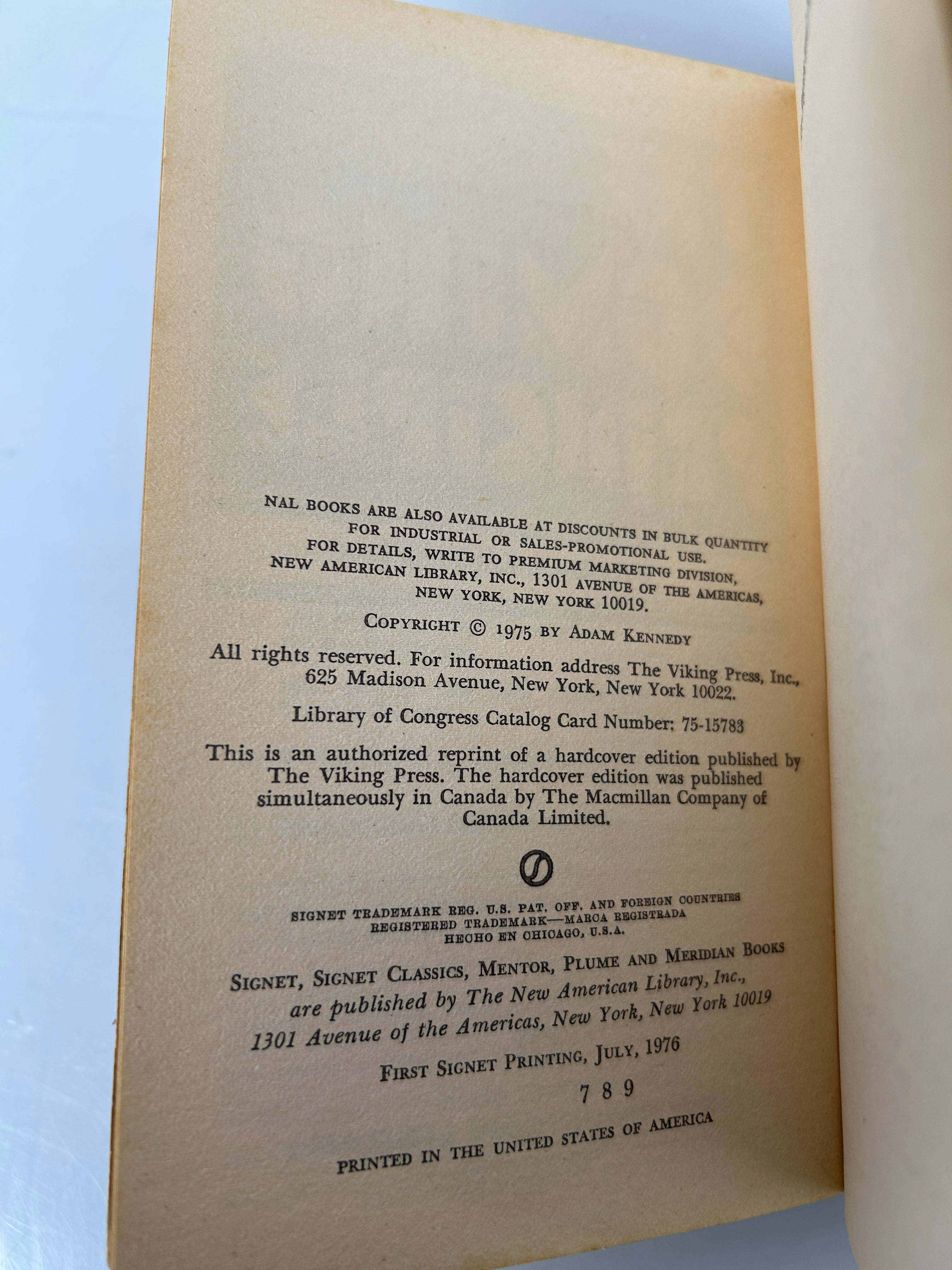 NAL BOOKS ARE ALSO AVAILABLE AT DISCOUNTS IN BULK QUANTITY FOR INDUSTRIAL OR SALES-PROMOTIONAL USE. FOR DETAILS, WRITE TO PREMIUM MARKETING DIVISION, NEW AMERICAN LIBRARY, INC., 1301 AVENUE OF THE AMERICAS, NEW YORK, NEW YORK 10019.

COPYRIGHT © 1975 BY ADAM KENNEDY

All rights reserved. For information address The Viking Press, Inc., 625 Madison Avenue, New York, New York 10022.

Library of Congress Catalog Card Number: 75-15783

This is an authorized reprint of a hardcover edition published by The Viking Press. The hardcover edition was published simultaneously in Canada by The Macmillan Company of Canada Limited.

SIGNET TRADEMARK REG. U.S. PAT. OFF. AND FOREIGN COUNTRIES
REGISTERED TRADEMARK—MARCA REGISTRADA
HECHO EN CHICAGO, U.S.A.

SIGNET, SIGNET CLASSICS, MENTOR, PLUME AND MERIDIAN BOOKS are published by The New American Library, Inc., 1301 Avenue of the Americas, New York, New York 10019

FIRST SIGNET PRINTING, JULY, 1976

7 8 9

PRINTED IN THE UNITED STATES OF AMERICA